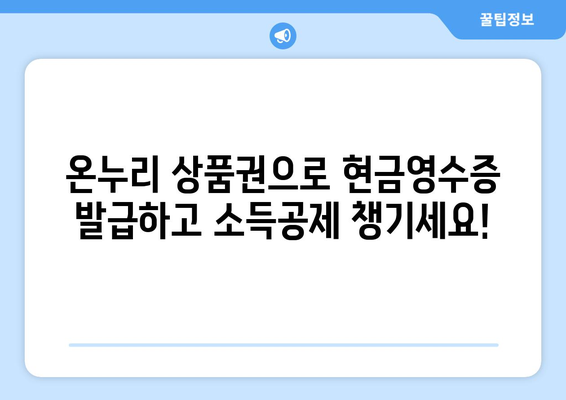 꿀팁정보

온누리 상품권으로 현금영수증 발급하고 소득공제 챙기세요!